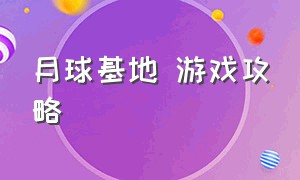 月球基地 游戏攻略